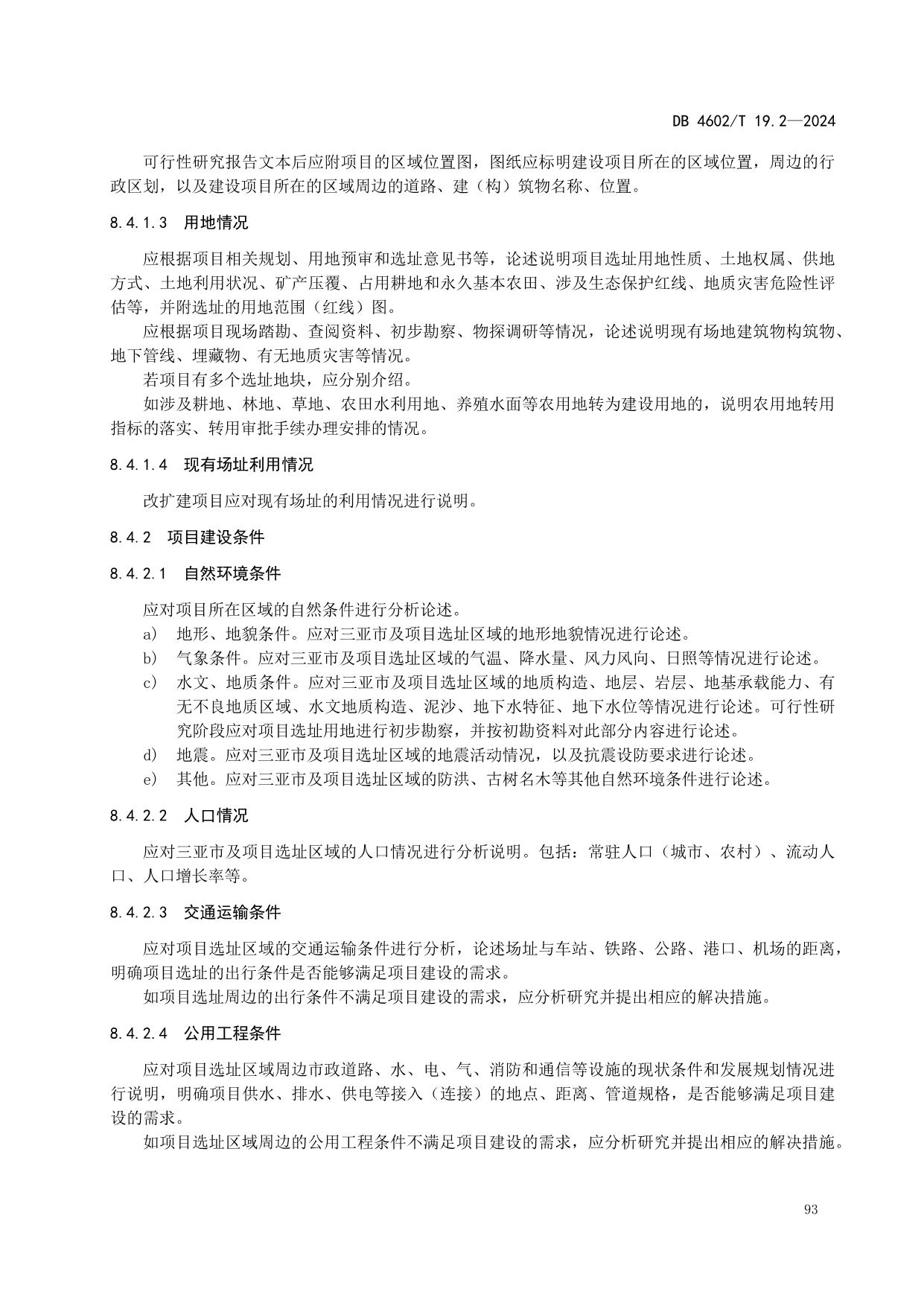 DB 4602/T 19.2—2024

可行性研究报告文本后应附项目的区域位置图，图纸应标明建设项目所在的区域位置，周边的行政区划，以及建设项目所在的区域周边的道路、建（构）筑物名称、位置。

8.4.1.3 用地情况

应根据项目相关规划、用地预审和选址意见书等，论述说明项目选址用地性质、土地权属、供地方式、土地利用状况、矿产压覆、占用耕地和永久基本农田、涉及生态保护红线、地质灾害危险性评估等，并附选址的用地范围（红线）图。

应根据项目现场踏勘、查阅资料、初步勘察、物探调研等情况，论述说明现有场地建筑物构筑物、地下管线、埋藏物、有无地质灾害等情况。

若项目有多个选址地块，应分别介绍。

如涉及耕地、林地、草地、农田水利用地、养殖水面等农用地转为建设用地的，说明农用地转用指标的落实、转用审批手续办理安排的情况。

8.4.1.4 现有场址利用情况

改扩建项目应对现有场址的利用情况进行说明。

8.4.2 项目建设条件

8.4.2.1 自然环境条件

应对项目所在区域的自然条件进行分析论述。

a) 地形、地貌条件。应对三亚市及项目选址区域的地形地貌情况进行论述。

b) 气象条件。应对三亚市及项目选址区域的气温、降水量、风力风向、日照等情况进行论述。

c) 水文、地质条件。应对三亚市及项目选址区域的地质构造、地层、岩层、地基承载能力、有无不良地质区域、水文地质构造、泥沙、地下水特征、地下水位等情况进行论述。可行性研究阶段应对项目选址用地进行初步勘察，并按初勘资料对此部分内容进行论述。

d) 地震。应对三亚市及项目选址区域的地震活动情况，以及抗震设防要求进行论述。

e) 其他。应对三亚市及项目选址区域的防洪、古树名木等其他自然环境条件进行论述。

8.4.2.2 人口情况

应对三亚市及项目选址区域的人口情况进行分析说明。包括：常驻人口（城市、农村）、流动人口、人口增长率等。

8.4.2.3 交通运输条件

应对项目选址区域的交通运输条件进行分析，论述场址与车站、铁路、公路、港口、机场的距离，明确项目选址的出行条件是否能够满足项目建设的需求。

如项目选址周边的出行条件不满足项目建设的需求，应分析研究并提出相应的解决措施。

8.4.2.4 公用工程条件

应对项目选址区域周边市政道路、水、电、气、消防和通信等设施的现状条件和发展规划情况进行说明，明确项目供水、排水、供电等接入（连接）的地点、距离、管道规格，是否能够满足项目建设的需求。

如项目选址区域周边的公用工程条件不满足项目建设的需求，应分析研究并提出相应的解决措施。

93